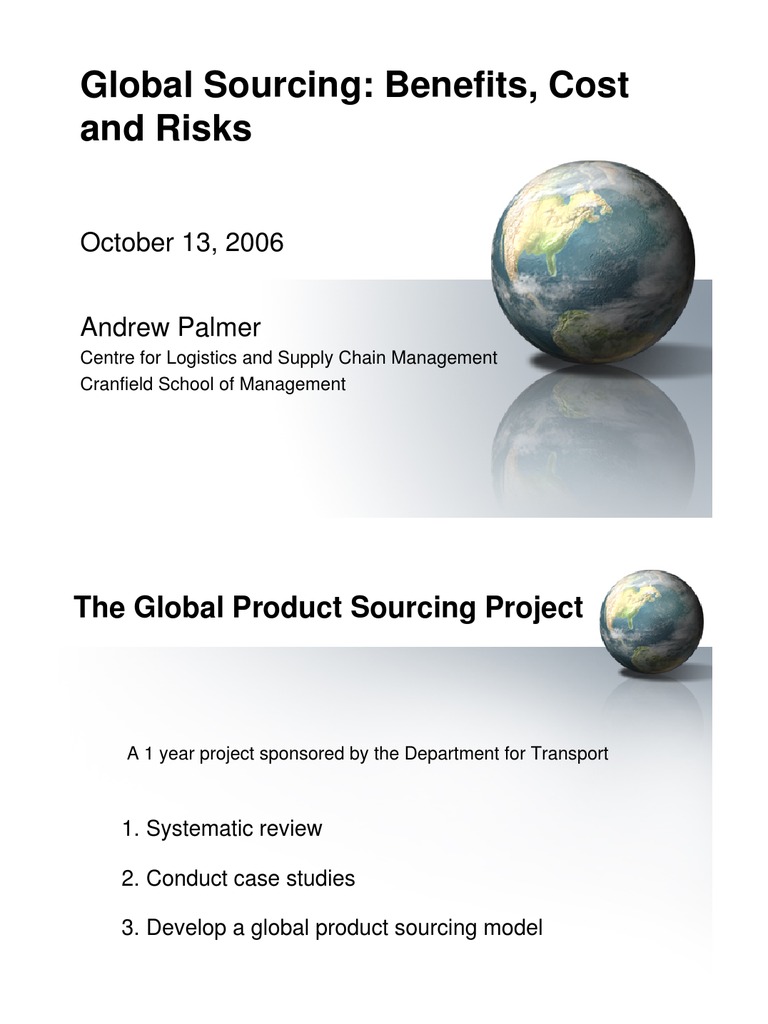 Global Sourcing: Benefits, Cost and Risks

October 13, 2006

Andrew Palmer
Centre for Logistics and Supply Chain Management
Cranfield School of Management

The Global Product Sourcing Project

A 1 year project sponsored by the Department for Transport

1. Systematic review

2. Conduct case studies

3. Develop a global product sourcing model